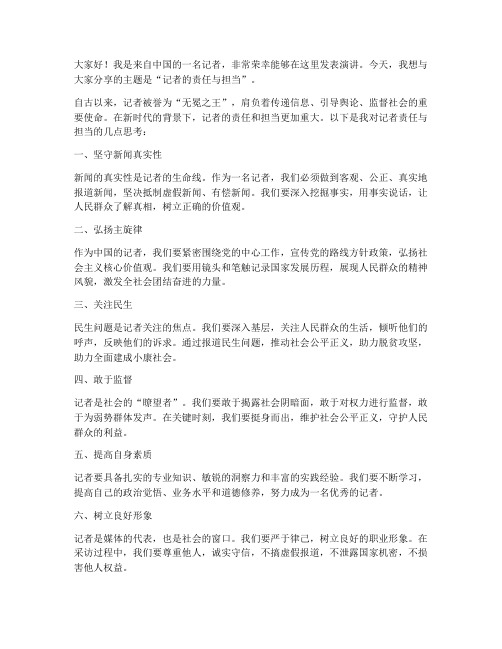 大家好！我是来自中国的一名记者，非常荣幸能够在这里发表演讲。今天，我想与大家分享的主题是“记者的责任与担当”。

自古以来，记者被誉为“无冕之王”，肩负着传递信息、引导舆论、监督社会的重要使命。在新时代的背景下，记者的责任和担当更加重大。以下是我对记者责任与担当的几点思考：

一、坚守新闻真实性

新闻的真实性是记者的生命线。作为一名记者，我们必须做到客观、公正、真实地报道新闻，坚决抵制虚假新闻、有偿新闻。我们要深入挖掘事实，用事实说话，让人民群众了解真相，树立正确的价值观。

二、弘扬主旋律

作为中国的记者，我们要紧密围绕党的中心工作，宣传党的路线方针政策，弘扬社会主义核心价值观。我们要用镜头和笔触记录国家发展历程，展现人民群众的精神风貌，激发全社会团结奋进的力量。

三、关注民生

民生问题是记者关注的焦点。我们要深入基层，关注人民群众的生活，倾听他们的呼声，反映他们的诉求。通过报道民生问题，推动社会公平正义，助力脱贫攻坚，助力全面建成小康社会。

四、敢于监督

记者是社会的“瞭望者”。我们要敢于揭露社会阴暗面，敢于对权力进行监督，敢于为弱势群体发声。在关键时刻，我们要挺身而出，维护社会公平正义，守护人民群众的利益。

五、提高自身素质

记者要具备扎实的专业知识、敏锐的洞察力和丰富的实践经验。我们要不断学习，提高自己的政治觉悟、业务水平和道德修养，努力成为一名优秀的记者。

六、树立良好形象

记者是媒体的代表，也是社会的窗口。我们要严于律己，树立良好的职业形象。在采访过程中，我们要尊重他人，诚实守信，不搞虚假报道，不泄露国家机密，不损害他人权益。